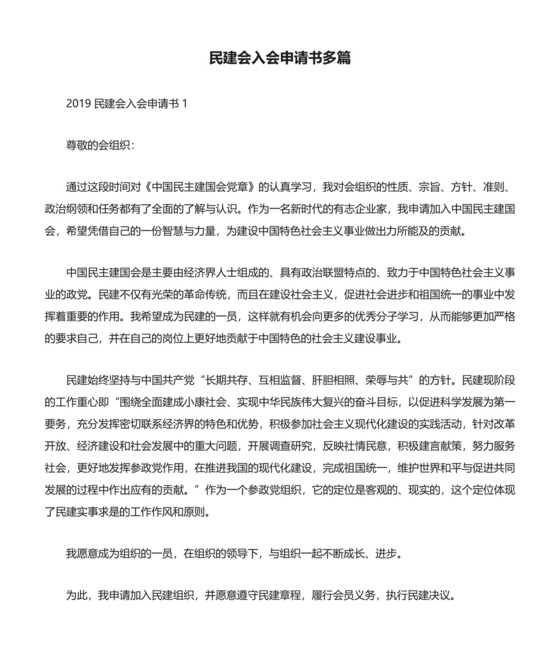 民建会入会申请书多篇

2019 民建会入会申请书 1

尊敬的会组织：

通过这段时间对《中国民主建国会党章》的认真学习，我对会组织的性质、宗旨、方针、准则、政治纲领和任务都有了全面的了解与认识。作为一名新时代的有志企业家，我申请加入中国民主建国会，希望凭借自己的一份智慧与力量，为建设中国特色社会主义事业做出力所能及的贡献。

中国民主建国会是主要由经济界人士组成的、具有政治联盟特点的、致力于中国特色社会主义事业的政党。民建不仅有光荣的革命传统，而且在建设社会主义，促进社会进步和祖国统一的事业中发挥着重要的作用。我希望成为民建的一员，这样就有机会向更多的优秀分子学习，从而能够更加严格的要求自己，并在自己的岗位上更好地贡献于中国特色的社会主义建设事业。

民建始终坚持与中国共产党“长期共存、互相监督、肝胆相照、荣辱与共”的方针。民建现阶段的工作重心即“围绕全面建成小康社会、实现中华民族伟大复兴的奋斗目标，以促进科学发展为第一要务，充分发挥密切联系经济界的特色和优势，积极参加社会主义现代化建设的实践活动，针对改革开放、经济建设和社会发展中的重大问题，开展调查研究，反映社情民意，积极建言献策，努力服务社会，更好地发挥参政党作用，在推进我国的现代化建设，完成祖国统一，维护世界和平与促进共同发展的过程中作出应有的贡献。”作为一个参政党组织，它的定位是客观的、现实的，这个定位体现了民建实事求是的工作作风和原则。

我愿意成为组织的一员，在组织的领导下，与组织一起不断成长、进步。

为此，我申请加入民建组织，并愿意遵守民建章程，履行会员义务，执行民建决议。